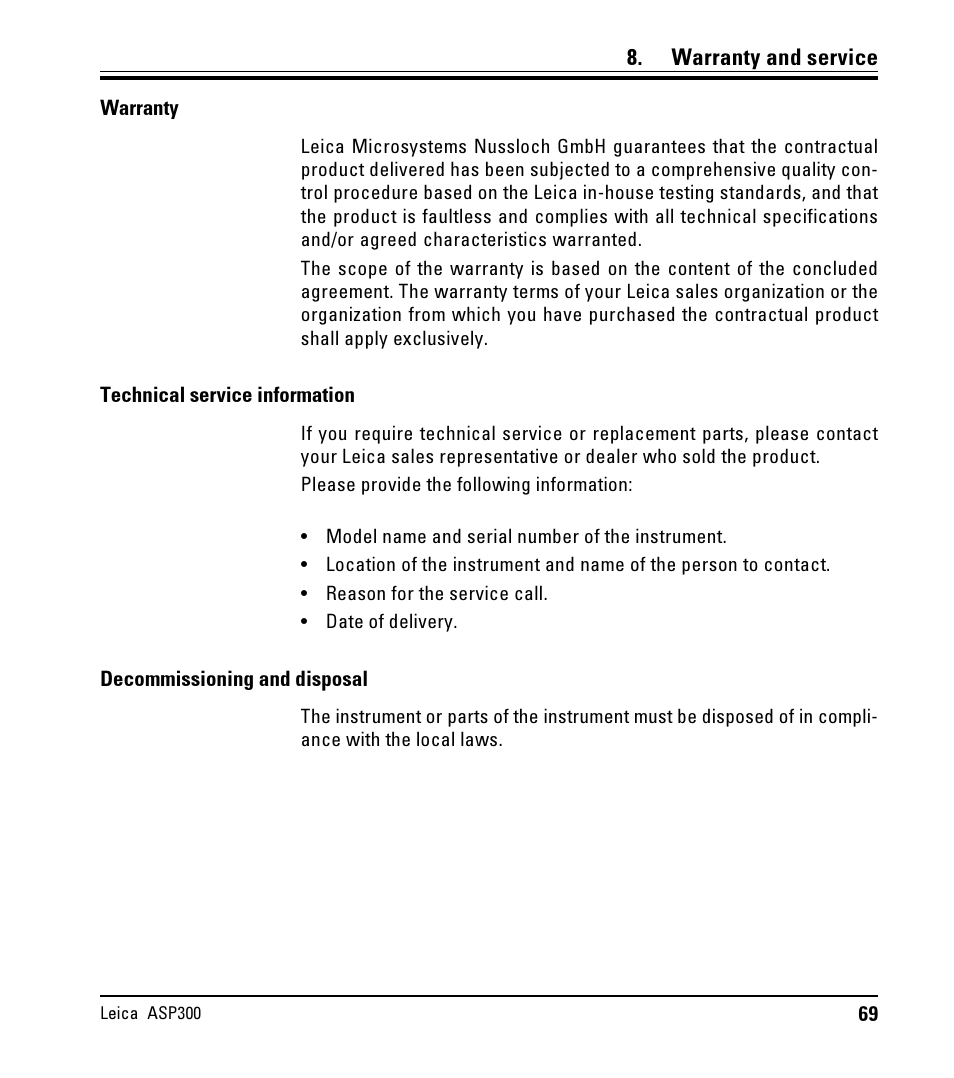 8. Warranty and service

Warranty

Leica Microsystems Nussloch GmbH guarantees that the contractual product delivered has been subjected to a comprehensive quality control procedure based on the Leica in-house testing standards, and that the product is faultless and complies with all technical specifications and/or agreed characteristics warranted.

The scope of the warranty is based on the content of the concluded agreement. The warranty terms of your Leica sales organization or the organization from which you have purchased the contractual product shall apply exclusively.

Technical service information

If you require technical service or replacement parts, please contact your Leica sales representative or dealer who sold the product.

Please provide the following information:

• Model name and serial number of the instrument.
• Location of the instrument and name of the person to contact.
• Reason for the service call.
• Date of delivery.

Decommissioning and disposal

The instrument or parts of the instrument must be disposed of in compliance with the local laws.

Leica ASP300
69